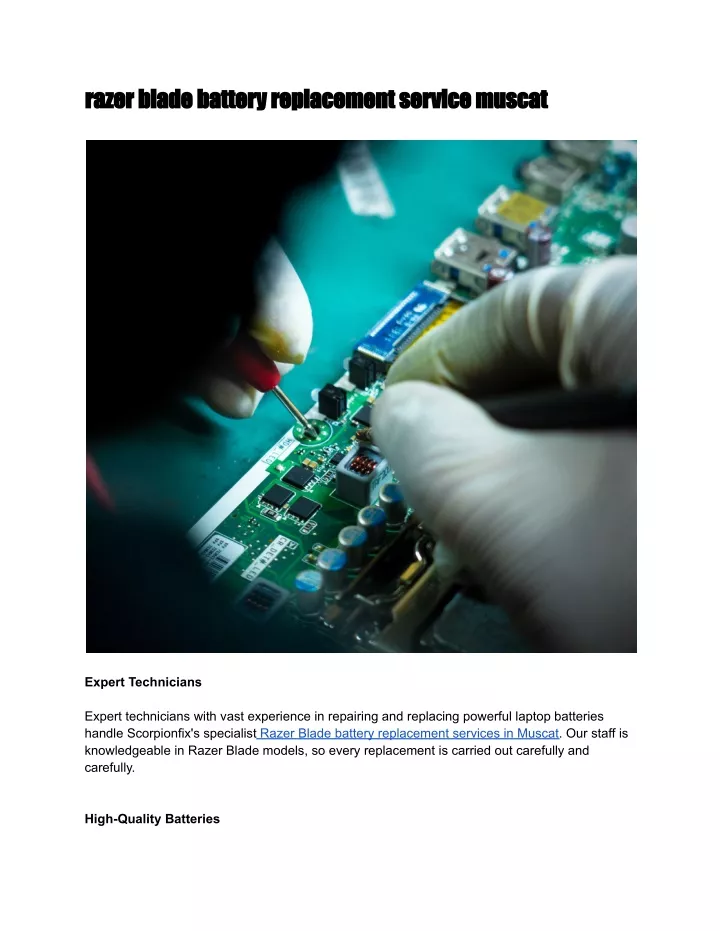 razer blade battery replacement service muscat

Expert Technicians

Expert technicians with vast experience in repairing and replacing powerful laptop batteries handle Scorpionfix's specialist Razer Blade battery replacement services in Muscat. Our staff is knowledgeable in Razer Blade models, so every replacement is carried out carefully and carefully.

High-Quality Batteries